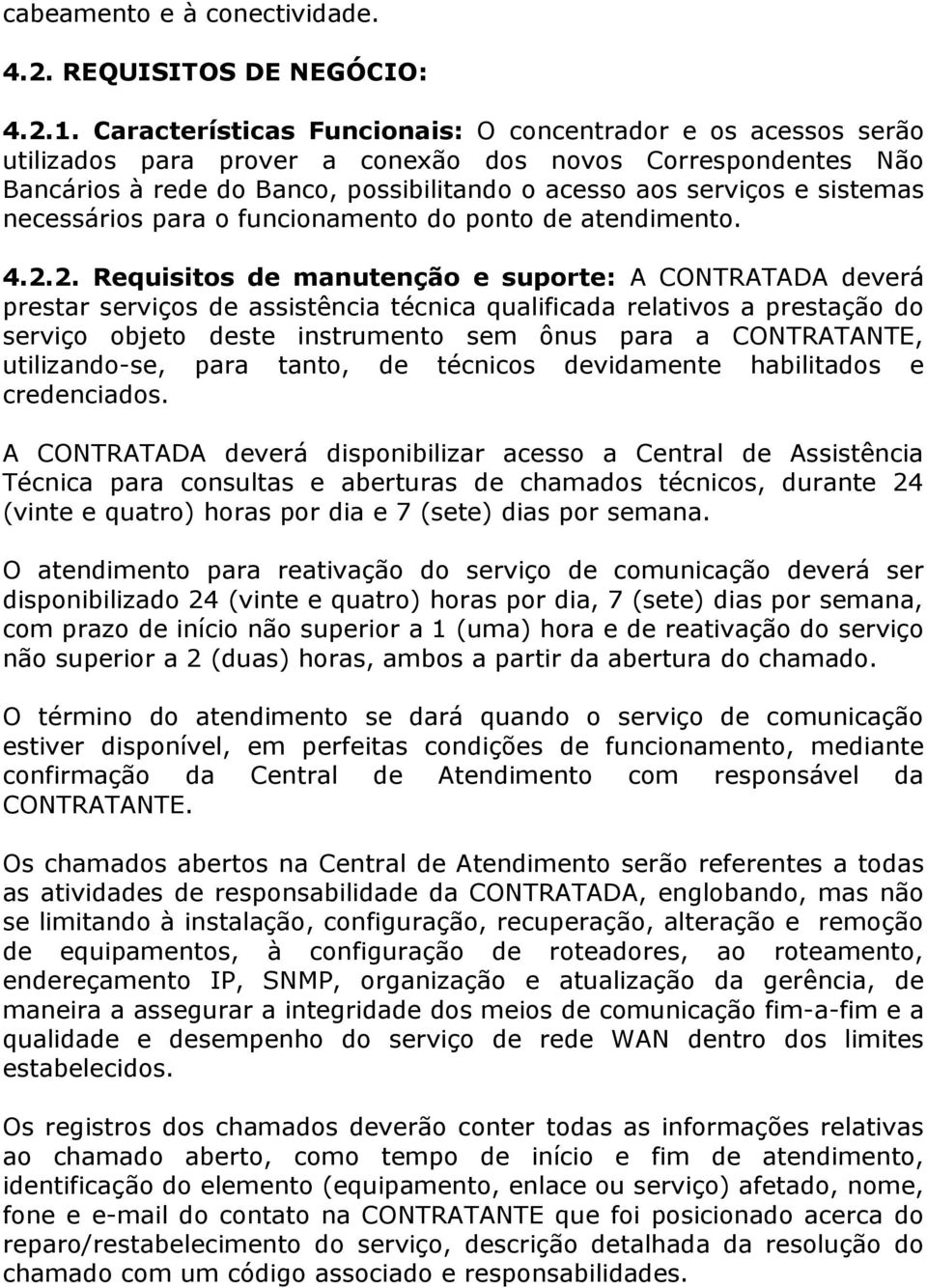 cabeamento e à conectividade.

4.2. REQUISITOS DE NEGÓCIO:

4.2.1. Características Funcionais: O concentrador e os acessos serão utilizados para prover a conexão dos novos Correspondentes Não Bancários à rede do Banco, possibilitando o acesso aos serviços e sistemas necessários para o funcionamento do ponto de atendimento.

4.2.2. Requisitos de manutenção e suporte: A CONTRATADA deverá prestar serviços de assistência técnica qualificada relativos a prestação do serviço objeto deste instrumento sem ônus para a CONTRATANTE, utilizando-se, para tanto, de técnicos devidamente habilitados e credenciados.

A CONTRATADA deverá disponibilizar acesso a Central de Assistência Técnica para consultas e aberturas de chamados técnicos, durante 24 (vinte e quatro) horas por dia e 7 (sete) dias por semana.

O atendimento para reativação do serviço de comunicação deverá ser disponibilizado 24 (vinte e quatro) horas por dia, 7 (sete) dias por semana, com prazo de início não superior a 1 (uma) hora e de reativação do serviço não superior a 2 (duas) horas, ambos a partir da abertura do chamado.

O término do atendimento se dará quando o serviço de comunicação estiver disponível, em perfeitas condições de funcionamento, mediante confirmação da Central de Atendimento com responsável da CONTRATANTE.

Os chamados abertos na Central de Atendimento serão referentes a todas as atividades de responsabilidade da CONTRATADA, englobando, mas não se limitando à instalação, configuração, recuperação, alteração e remoção de equipamentos, à configuração de roteadores, ao roteamento, endereçamento IP, SNMP, organização e atualização da gerência, de maneira a assegurar a integridade dos meios de comunicação fim-a-fim e a qualidade e desempenho do serviço de rede WAN dentro dos limites estabelecidos.

Os registros dos chamados deverão conter todas as informações relativas ao chamado aberto, como tempo de início e fim de atendimento, identificação do elemento (equipamento, enlace ou serviço) afetado, nome, fone e e-mail do contato na CONTRATANTE que foi posicionado acerca do reparo/restabelecimento do serviço, descrição detalhada da resolução do chamado com um código associado e responsabilidades.